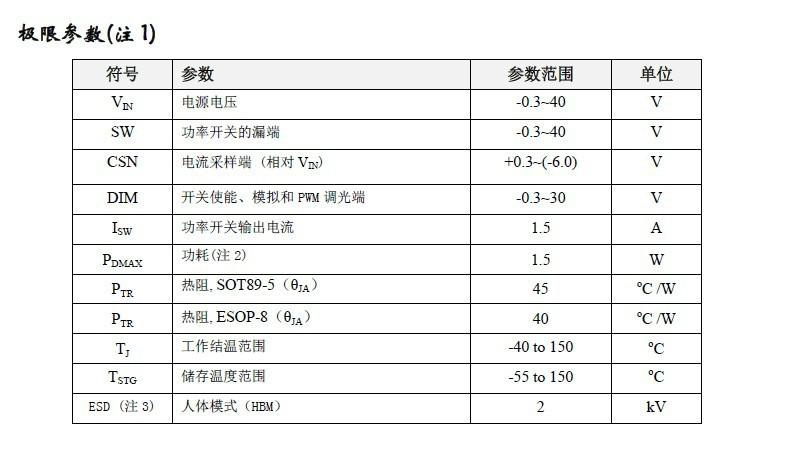 极限参数(注 1)

| 符号 | 参数 | 参数范围 | 单位 |
|---|---|---|---|
| $V_{IN}$ | 电源电压 | -0.3~40 | V |
| SW | 功率开关的漏端 | -0.3~40 | V |
| CSN | 电流采样端（相对 $V_{IN}$） | +0.3~(-6.0) | V |
| DIM | 开关使能、模拟和 PWM 调光端 | -0.3~30 | V |
| $I_{SW}$ | 功率开关输出电流 | 1.5 | A |
| $P_{DMAX}$ | 功耗(注 2) | 1.5 | W |
| $P_{TR}$ | 热阻, SOT89-5（$\theta_{JA}$） | 45 | ℃ /W |
| $P_{TR}$ | 热阻, ESOP-8（$\theta_{JA}$） | 40 | ℃ /W |
| $T_J$ | 工作结温范围 | -40 to 150 | ℃ |
| $T_{STG}$ | 储存温度范围 | -55 to 150 | ℃ |
| ESD（注 3） | 人体模式（HBM） | 2 | kV |